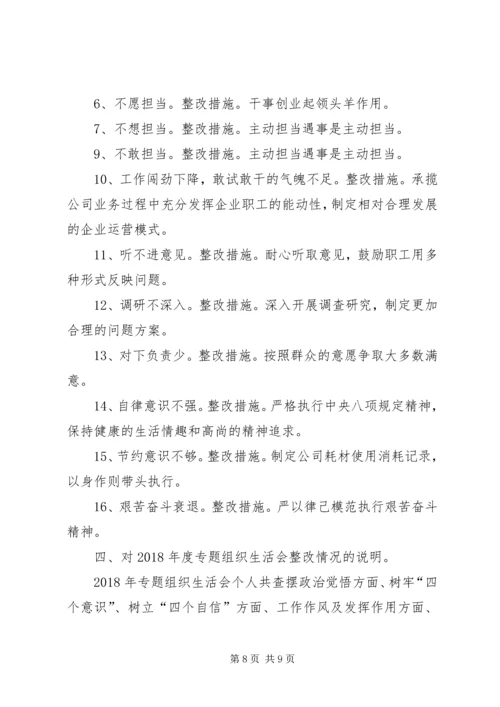 6、不愿担当。整改措施。干事创业起领头羊作用。

7、不想担当。整改措施。主动担当遇事是主动担当。

9、不敢担当。整改措施。主动担当遇事是主动担当。

10、工作闯劲下降，敢试敢干的气魄不足。整改措施。承揽公司业务过程中充分发挥企业职工的能动性，制定相对合理发展的企业运营模式。

11、听不进意见。整改措施。耐心听取意见，鼓励职工用多种形式反映问题。

12、调研不深入。整改措施。深入开展调查研究，制定更加合理的问题方案。

13、对下负责少。整改措施。按照群众的意愿争取大多数满意。

14、自律意识不强。整改措施。严格执行中央八项规定精神，保持健康的生活情趣和高尚的精神追求。

15、节约意识不够。整改措施。制定公司耗材使用消耗记录，以身作则带头执行。

16、艰苦奋斗衰退。整改措施。严以律己模范执行艰苦奋斗精神。

四、对2018年度专题组织生活会整改情况的说明。

2018年专题组织生活会个人共查摆政治觉悟方面、树牢“四个意识”、树立“四个自信”方面、工作作风及发挥作用方面、

第8页 共9页